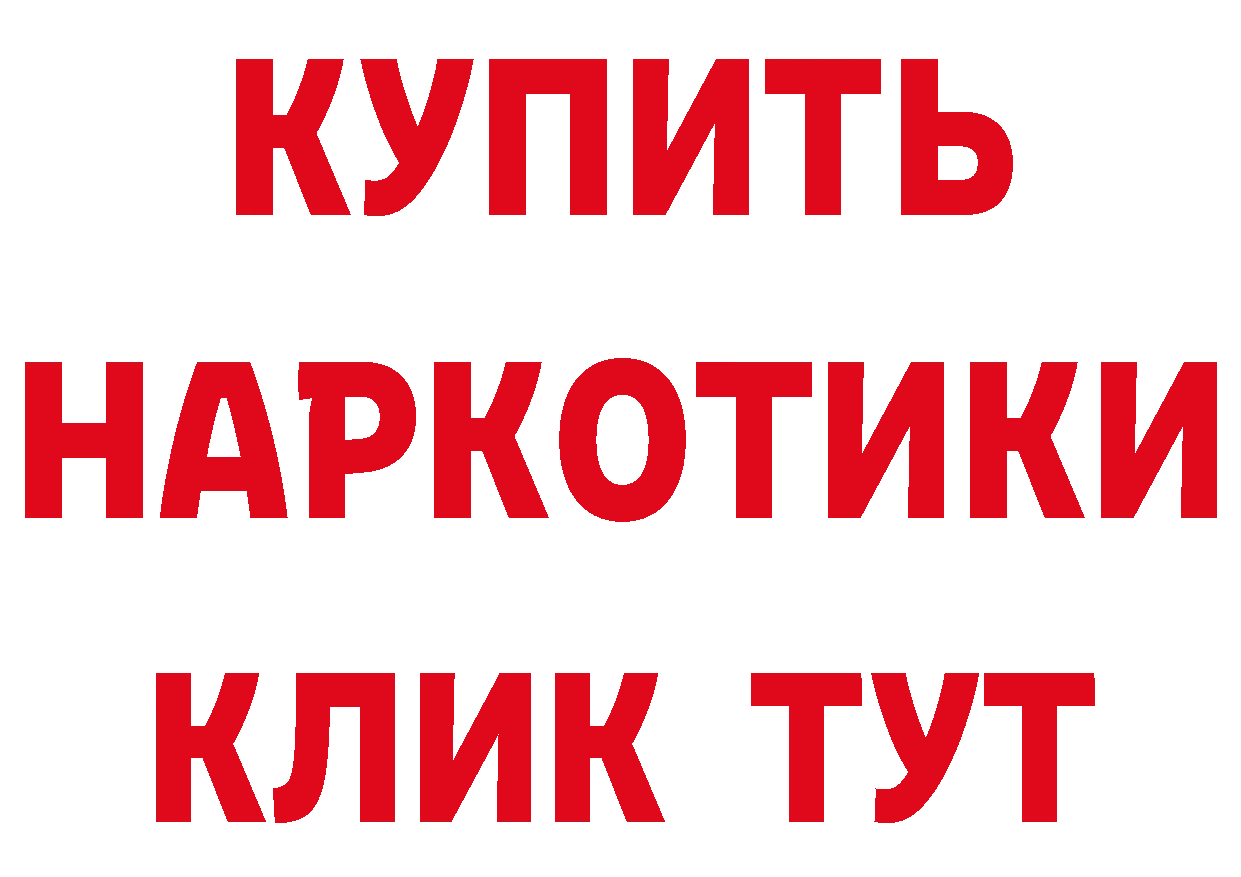 КУПИТЬ
НАРКОТИКИ
КЛИК ТУТ